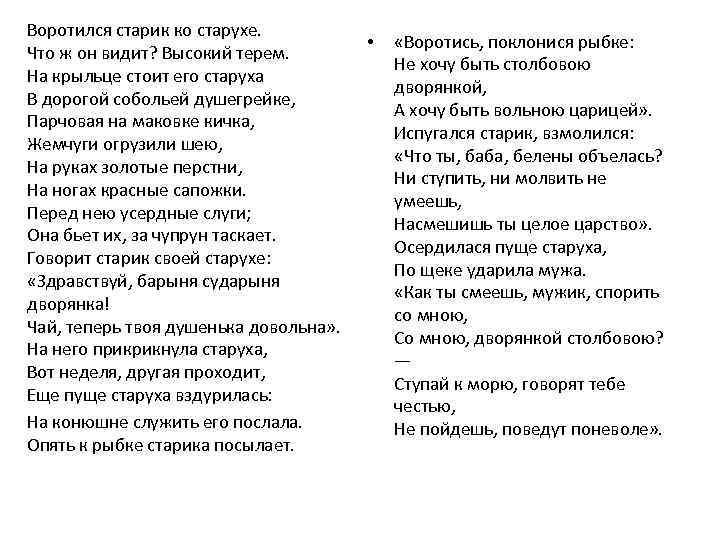 Воротился старик ко старухе.
Что ж он видит? Высокий терем.
На крыльце стоит его старуха
В дорогой собольей душегрейке,
Парчовая на маковке кичка,
Жемчуги огрузили шею,
На руках золотые перстни,
На ногах красные сапожки.
Перед нею усердные слуги;
Она бьет их, за чупрун таскает.
Говорит старик своей старухе:
«Здравствуй, барыня сударыня дворянка!
Чай, теперь твоя душенька довольна».
На него прикрикнула старуха,
Вот неделя, другая проходит,
Еще пуще старуха вздурилась:
На конюшне служить его послала.
Опять к рыбке старика посылает.

• «Воротись, поклонися рыбке:
Не хочу быть столбовою дворянкой,
А хочу быть вольною царицей».
Испугался старик, взмолился:
«Что ты, баба, белены объелась?
Ни ступить, ни молвить не умеешь,
Насмешишь ты целое царство».
Осердилася пуще старуха,
По щеке ударила мужа.
«Как ты смеешь, мужик, спорить со мною,
Со мною, дворянкой столбовою? —
Ступай к морю, говорят тебе честью,
Не пойдешь, поведут поневоле».